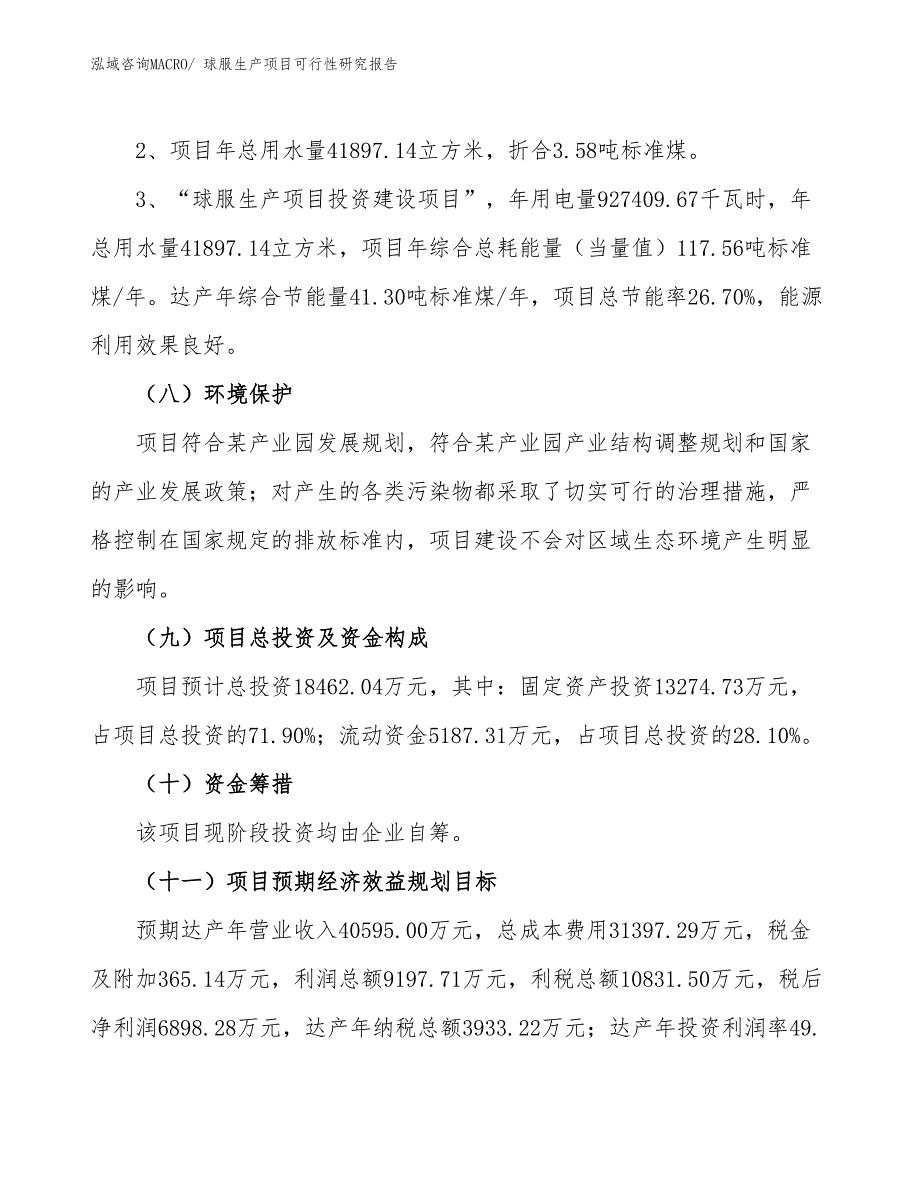 泓域咨询MACRO/ 球服生产项目可行性研究报告

2、项目年总用水量41897.14立方米，折合3.58吨标准煤。

3、“球服生产项目投资建设项目”，年用电量927409.67千瓦时，年总用水量41897.14立方米，项目年综合总耗能量（当量值）117.56吨标准煤/年。达产年综合节能量41.30吨标准煤/年，项目总节能率26.70%，能源利用效果良好。

（八）环境保护

项目符合某产业园发展规划，符合某产业园产业结构调整规划和国家的产业发展政策；对产生的各类污染物都采取了切实可行的治理措施，严格控制在国家规定的排放标准内，项目建设不会对区域生态环境产生明显的影响。

（九）项目总投资及资金构成

项目预计总投资18462.04万元，其中：固定资产投资13274.73万元，占项目总投资的71.90%；流动资金5187.31万元，占项目总投资的28.10%。

（十）资金筹措

该项目现阶段投资均由企业自筹。

（十一）项目预期经济效益规划目标

预期达产年营业收入40595.00万元，总成本费用31397.29万元，税金及附加365.14万元，利润总额9197.71万元，利税总额10831.50万元，税后净利润6898.28万元，达产年纳税总额3933.22万元；达产年投资利润率49.